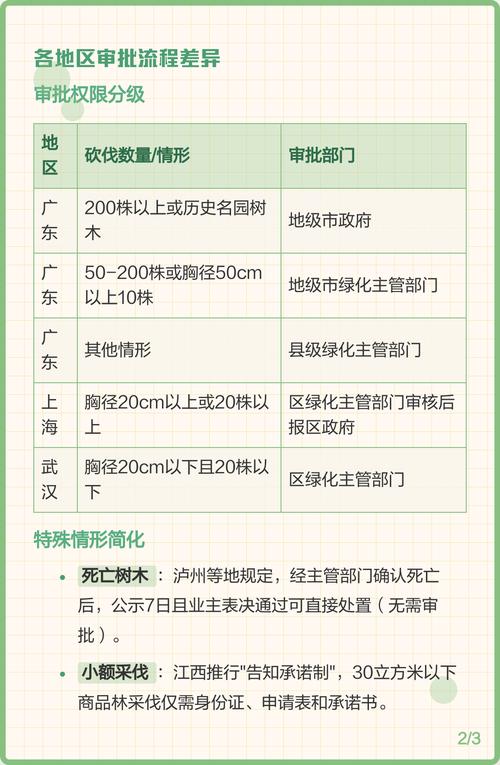 各地区审批流程差异

审批权限分级

| 地区 | 砍伐数量/情形 | 审批部门 |
|---|---|---|
| 广东 | 200株以上或历史名园树木 | 地级市政府 |
| 广东 | 50-200株或胸径50cm以上10株 | 地级市绿化主管部门 |
| 广东 | 其他情形 | 县级绿化主管部门 |
| 上海 | 胸径20cm以上或20株以上 | 区绿化主管部门审核后报区政府 |
| 武汉 | 胸径20cm以下且20株以下 | 区绿化主管部门 |

特殊情形简化

• 死亡树木：泸州等地规定，经主管部门确认死亡后，公示7日且业主表决通过可直接处置（无需审批）。

• 小额采伐：江西推行"告知承诺制"，30立方米以下商品林采伐仅需身份证、申请表和承诺书。

2/3